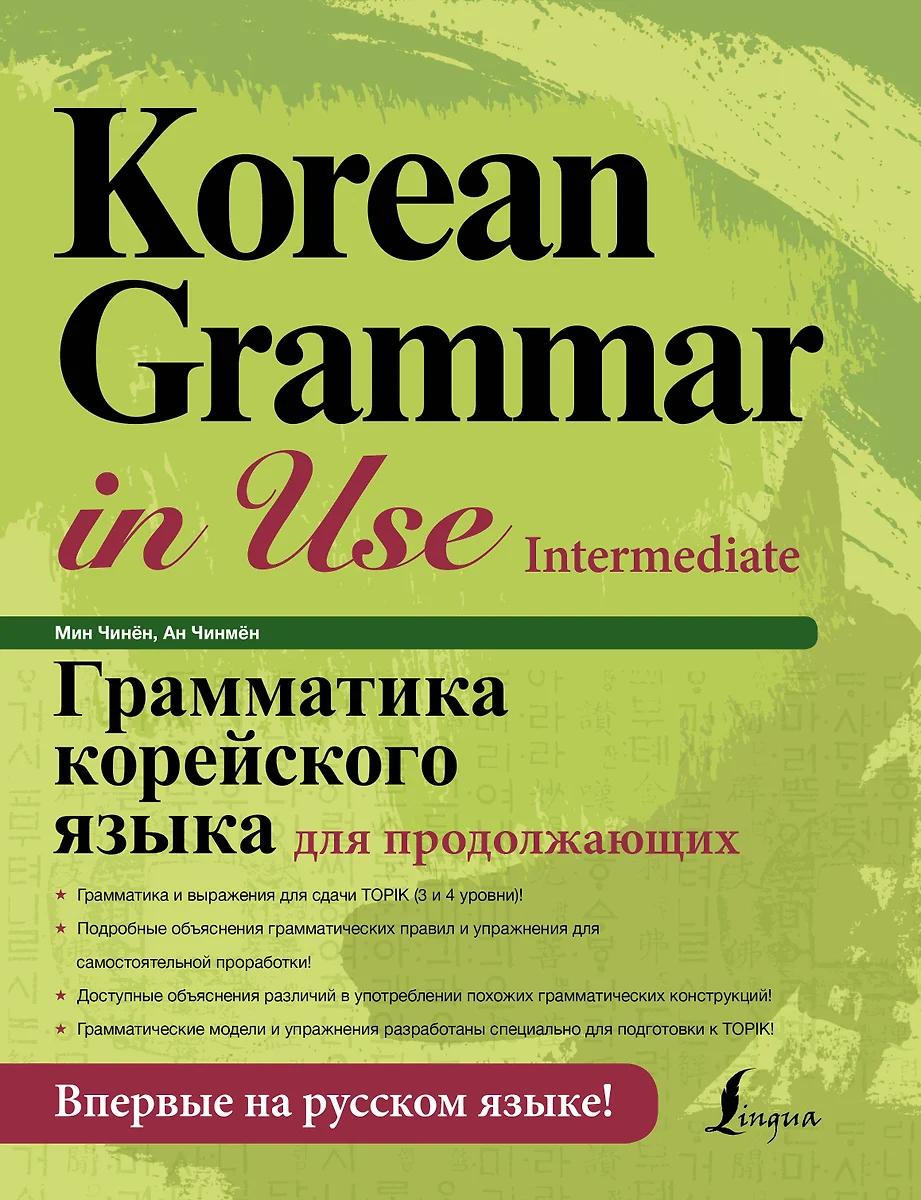 Korean Grammar in Use Intermediate

Мин Чинён, Ан Чинмён

Грамматика корейского языка для продолжающих

★ Грамматика и выражения для сдачи TOPIK (3 и 4 уровни)!
★ Подробные объяснения грамматических правил и упражнения для самостоятельной проработки!
★ Доступные объяснения различий в употреблении похожих грамматических конструкций!
★ Грамматические модели и упражнения разработаны специально для подготовки к TOPIK!

Впервые на русском языке!

Lingua